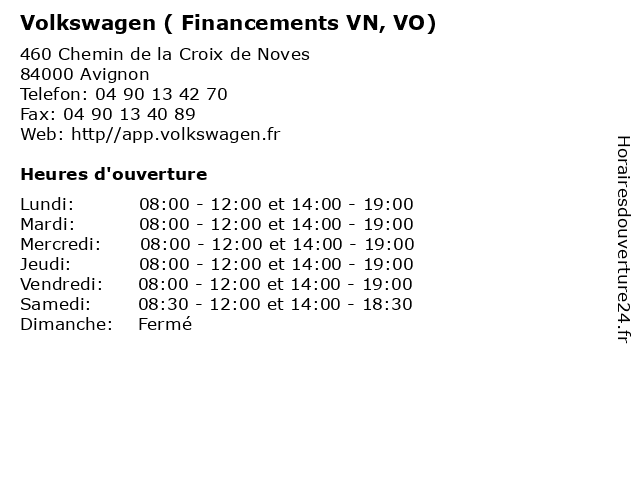 Volkswagen ( Financements VN, VO)

460 Chemin de la Croix de Noves
84000 Avignon
Telefon: 04 90 13 42 70
Fax: 04 90 13 40 89
Web: http//app.volkswagen.fr

Heures d'ouverture

Lundi: 08:00 - 12:00 et 14:00 - 19:00
Mardi: 08:00 - 12:00 et 14:00 - 19:00
Mercredi: 08:00 - 12:00 et 14:00 - 19:00
Jeudi: 08:00 - 12:00 et 14:00 - 19:00
Vendredi: 08:00 - 12:00 et 14:00 - 19:00
Samedi: 08:30 - 12:00 et 14:00 - 18:30
Dimanche: Fermé

Horairesdouverture24.fr